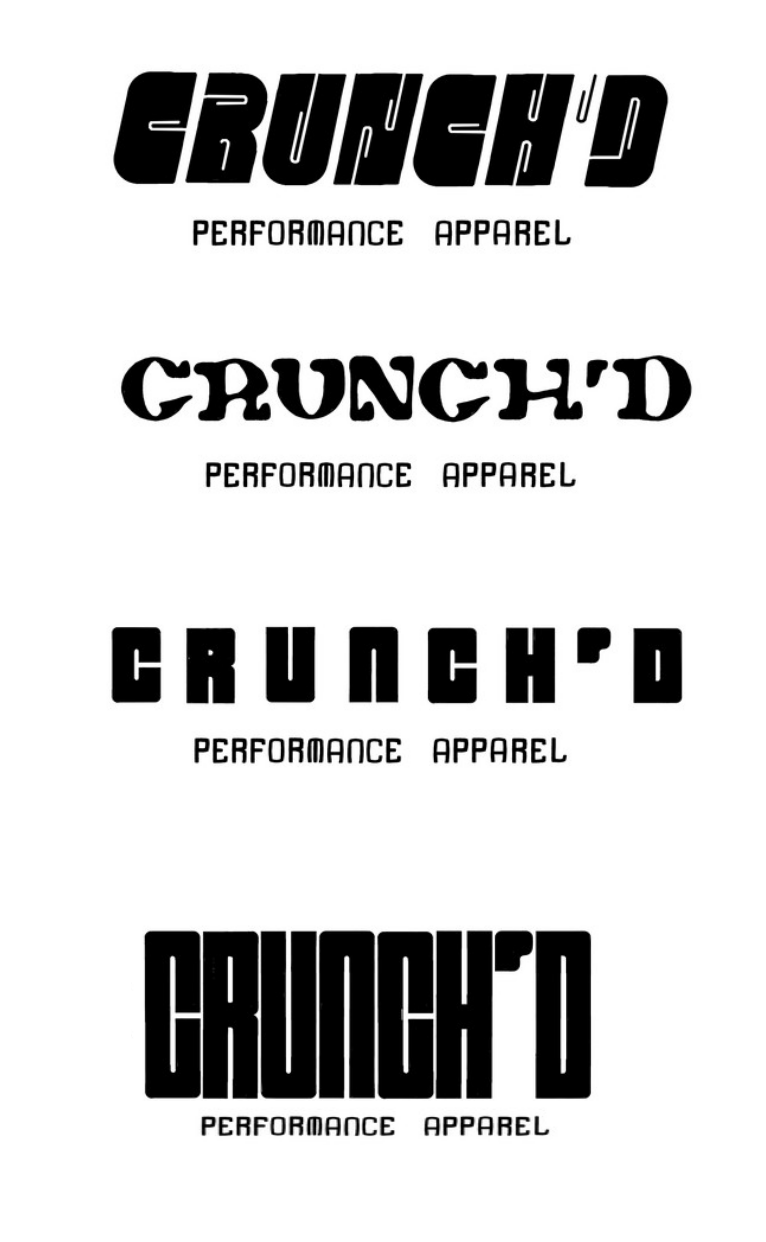 CRUNCH'D

PERFORMANCE APPAREL

CRUNCH'D

PERFORMANCE APPAREL

CRUNCH'D

PERFORMANCE APPAREL

CRUNCH'D

PERFORMANCE APPAREL